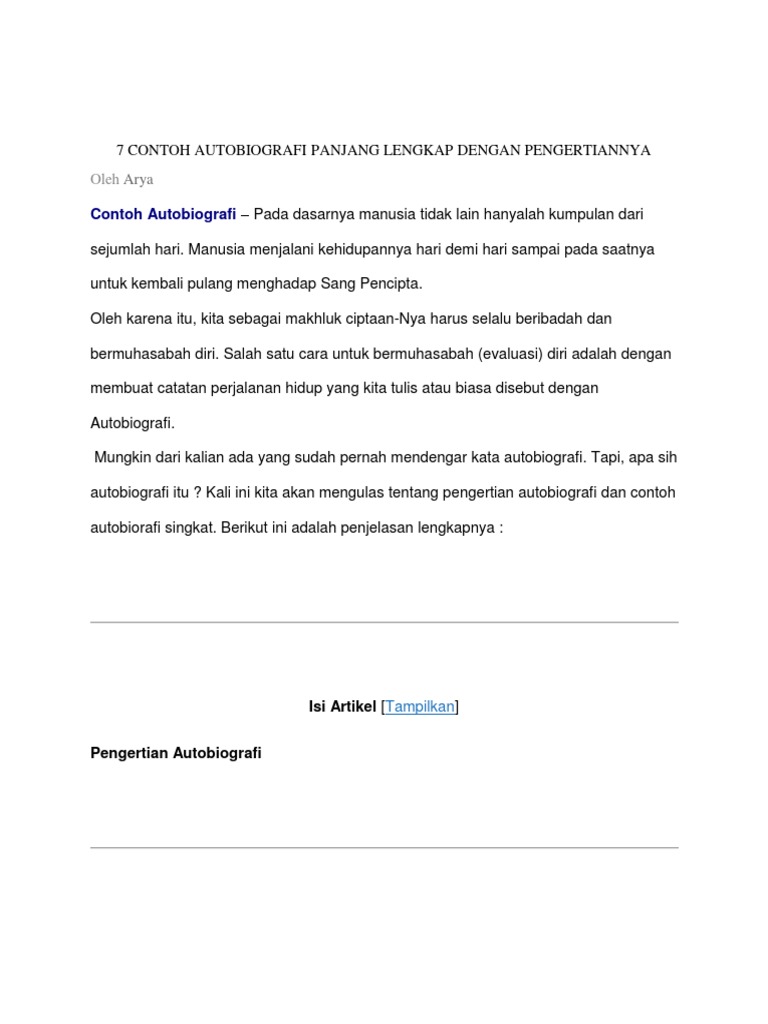 7 CONTOH AUTOBIOGRAFI PANJANG LENGKAP DENGAN PENGERTIANNYA

Oleh Arya

Contoh Autobiografi – Pada dasarnya manusia tidak lain hanyalah kumpulan dari sejumlah hari. Manusia menjalani kehidupannya hari demi hari sampai pada saatnya untuk kembali pulang menghadap Sang Pencipta.

Oleh karena itu, kita sebagai makhluk ciptaan-Nya harus selalu beribadah dan bermuhasabah diri. Salah satu cara untuk bermuhasabah (evaluasi) diri adalah dengan membuat catatan perjalanan hidup yang kita tulis atau biasa disebut dengan Autobiografi.

Mungkin dari kalian ada yang sudah pernah mendengar kata autobiografi. Tapi, apa sih autobiografi itu ? Kali ini kita akan mengulas tentang pengertian autobiografi dan contoh autobiorafi singkat. Berikut ini adalah penjelasan lengkapnya :

Isi Artikel [Tampilkan]

Pengertian Autobiografi